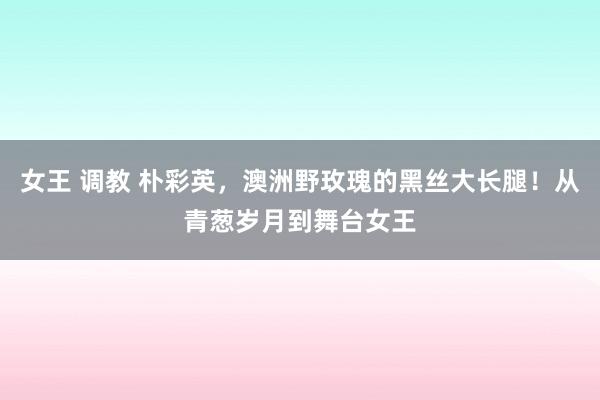 女王 调教 朴彩英，澳洲野玫瑰的黑丝大长腿！从青葱岁月到舞台女王